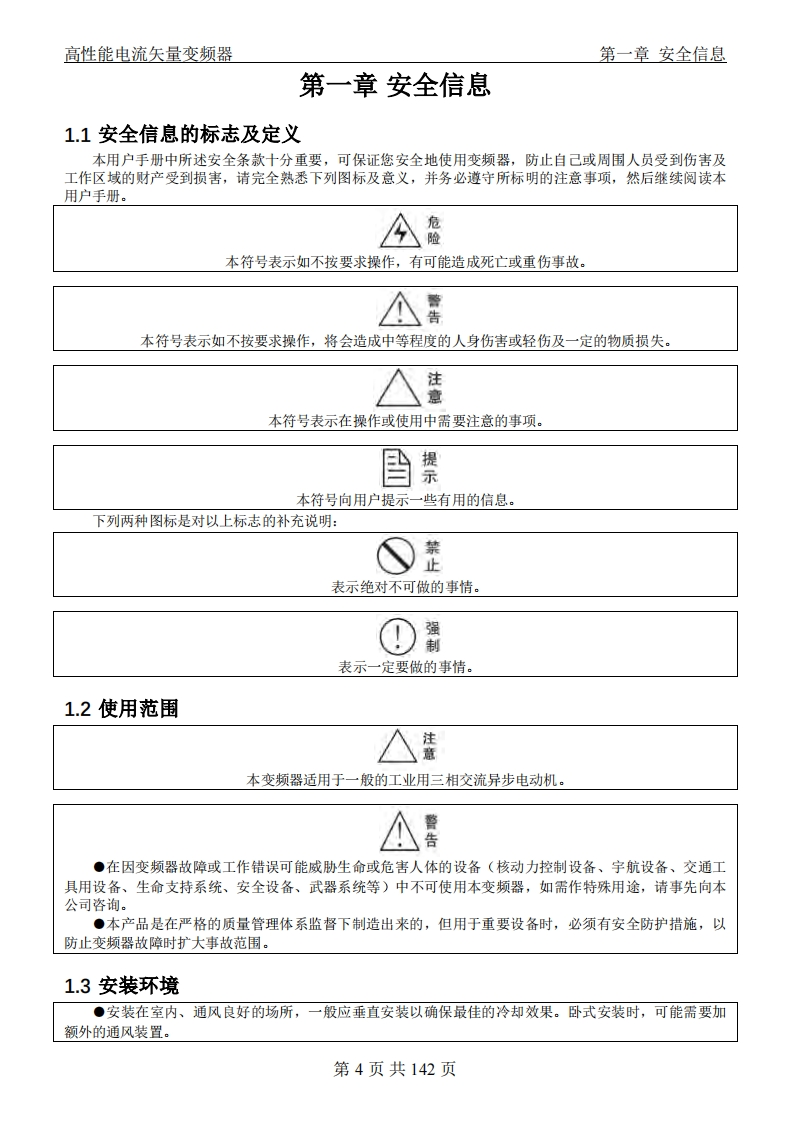 高性能电流矢量变频器　　　　第一章 安全信息

第一章 安全信息

1.1 安全信息的标志及定义

本用户手册中所述安全条款十分重要，可保证您安全地使用变频器，防止自己或周围人员受到伤害及工作区域的财产受到损害，请完全熟悉下列图标及意义，并务必遵守所标明的注意事项，然后继续阅读本用户手册。

危险
本符号表示如不按要求操作，有可能造成死亡或重伤事故。

警告
本符号表示如不按要求操作，将会造成中等程度的人身伤害或轻伤及一定的物质损失。

注意
本符号表示在操作或使用中需要注意的事项。

提示
本符号向用户提示一些有用的信息。

下列两种图标是对以上标志的补充说明：

禁止
表示绝对不可做的事情。

强制
表示一定要做的事情。

1.2 使用范围

注意
本变频器适用于一般的工业用三相交流异步电动机。

警告
●在因变频器故障或工作错误可能威胁生命或危害人体的设备（核动力控制设备、宇航设备、交通工具用设备、生命支持系统、安全设备、武器系统等）中不可使用本变频器，如需作特殊用途，请事先向本公司咨询。
●本产品是在严格的质量管理体系监督下制造出来的，但用于重要设备时，必须有安全防护措施，以防止变频器故障时扩大事故范围。

1.3 安装环境

●安装在室内、通风良好的场所，一般应垂直安装以确保最佳的冷却效果。卧式安装时，可能需要加额外的通风装置。

第 4 页 共 142 页